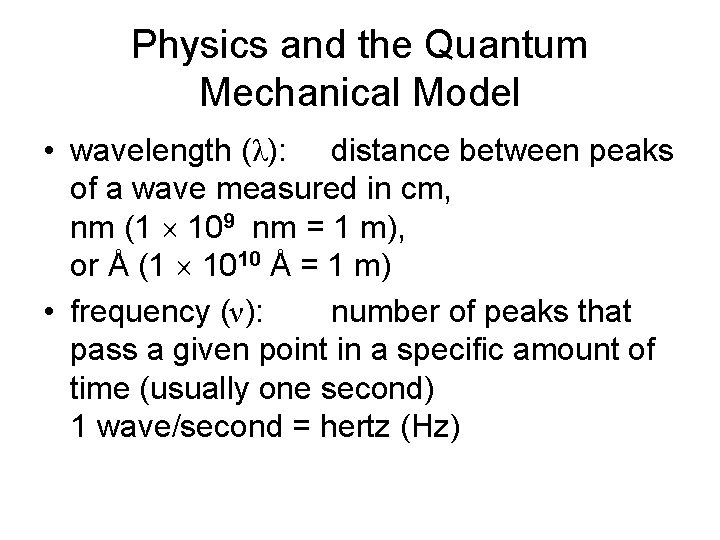 Physics and the Quantum Mechanical Model

• wavelength ($\lambda$): distance between peaks of a wave measured in cm, nm ($1 \times 10^9$ nm = 1 m), or Å ($1 \times 10^{10}$ Å = 1 m)

• frequency ($\nu$): number of peaks that pass a given point in a specific amount of time (usually one second)
1 wave/second = hertz (Hz)